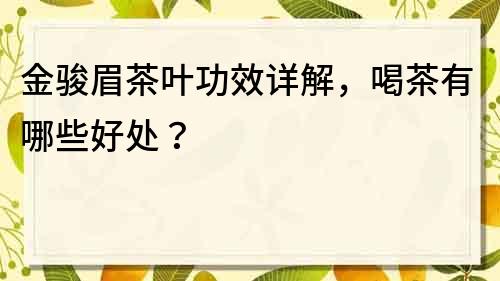 金骏眉茶叶功效详解，喝茶有哪些好处？